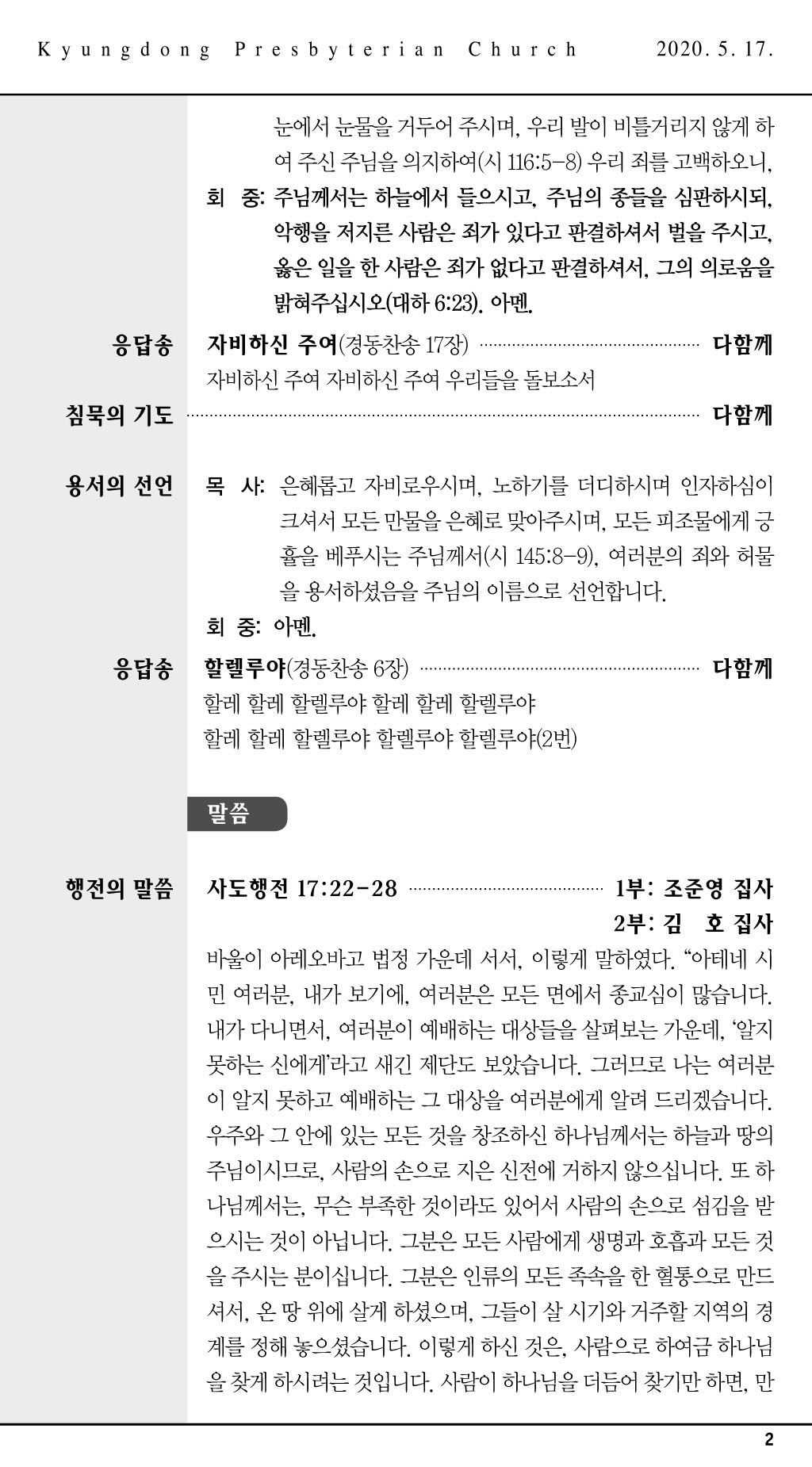 Kyungdong Presbyterian Church 2020. 5. 17.

눈에서 눈물을 거두어 주시며, 우리 발이 비틀거리지 않게 하여 주신 주님을 의지하여(시 116:5-8) 우리 죄를 고백하오니,

회 중: 주님께서는 하늘에서 들으시고, 주님의 종들을 심판하시되, 악행을 저지른 사람은 죄가 있다고 판결하셔서 벌을 주시고, 옳은 일을 한 사람은 죄가 없다고 판결하셔서, 그의 의로움을 밝혀주십시오(대하 6:23). 아멘.

응답송 자비하신 주여(경동찬송 17장) 다함께
자비하신 주여 자비하신 주여 우리들을 돌보소서

침묵의 기도 다함께

용서의 선언 목 사: 은혜롭고 자비로우시며, 노하기를 더디하시며 인자하심이 크셔서 모든 만물을 은혜로 맞아주시며, 모든 피조물에게 긍휼을 베푸시는 주님께서(시 145:8-9), 여러분의 죄와 허물을 용서하셨음을 주님의 이름으로 선언합니다.

회 중: 아멘.

응답송 할렐루야(경동찬송 6장) 다함께
할레 할레 할렐루야 할레 할레 할렐루야
할레 할레 할렐루야 할렐루야 할렐루야(2번)

말씀

행전의 말씀 사도행전 17:22-28 1부: 조준영 집사
2부: 김 호 집사

바울이 아레오바고 법정 가운데 서서, 이렇게 말하였다. “아테네 시민 여러분, 내가 보기에, 여러분은 모든 면에서 종교심이 많습니다. 내가 다니면서, 여러분이 예배하는 대상들을 살펴보는 가운데, ‘알지 못하는 신에게’라고 새긴 제단도 보았습니다. 그러므로 나는 여러분이 알지 못하고 예배하는 그 대상을 여러분에게 알려 드리겠습니다. 우주와 그 안에 있는 모든 것을 창조하신 하나님께서는 하늘과 땅의 주님이시므로, 사람의 손으로 지은 신전에 거하지 않으십니다. 또 하나님께서는, 무슨 부족한 것이라도 있어서 사람의 손으로 섬김을 받으시는 것이 아닙니다. 그분은 모든 사람에게 생명과 호흡과 모든 것을 주시는 분이십니다. 그분은 인류의 모든 족속을 한 혈통으로 만드셔서, 온 땅 위에 살게 하셨으며, 그들이 살 시기와 거주할 지역의 경계를 정해 놓으셨습니다. 이렇게 하신 것은, 사람으로 하여금 하나님을 찾게 하시려는 것입니다. 사람이 하나님을 더듬어 찾기만 하면, 만

2